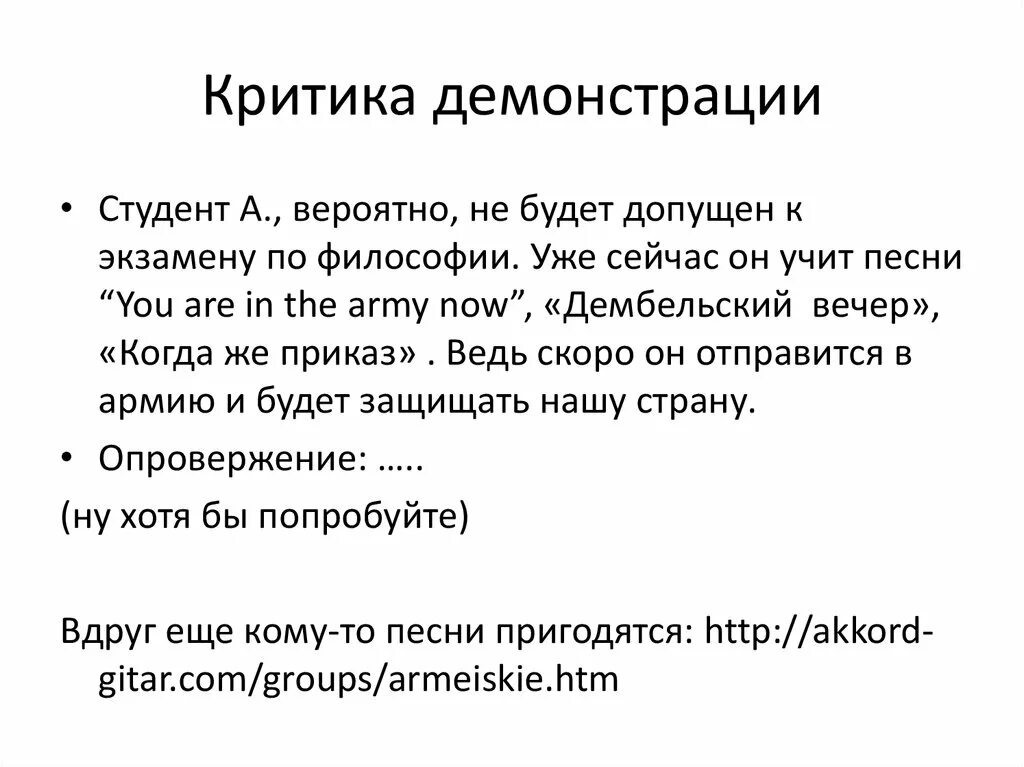 Критика демонстрации

• Студент А., вероятно, не будет допущен к экзамену по философии. Уже сейчас он учит песни “You are in the army now”, «Дембельский вечер», «Когда же приказ» . Ведь скоро он отправится в армию и будет защищать нашу страну.
• Опровержение: …..
(ну хотя бы попробуйте)

Вдруг еще кому-то песни пригодятся: http://akkord-gitar.com/groups/armeiskie.htm